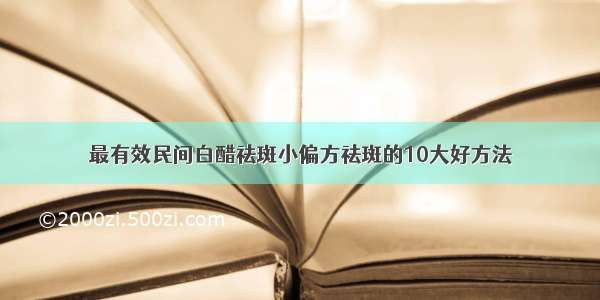 最有效民间白醋祛斑小偏方祛斑的10大好方法

©2000zi.500zi.com